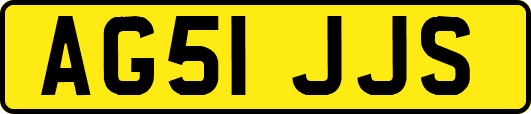 AG51 JJS